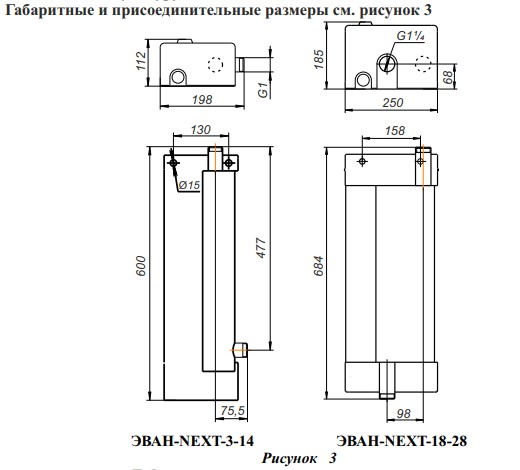 Габаритные и присоединительные размеры см. рисунок 3

112

198

G1

185

G1¼

68

250

130

Ø15

600

477

75,5

158

684

98

ЭВАН-NEXT-3-14

ЭВАН-NEXT-18-28

Рисунок 3